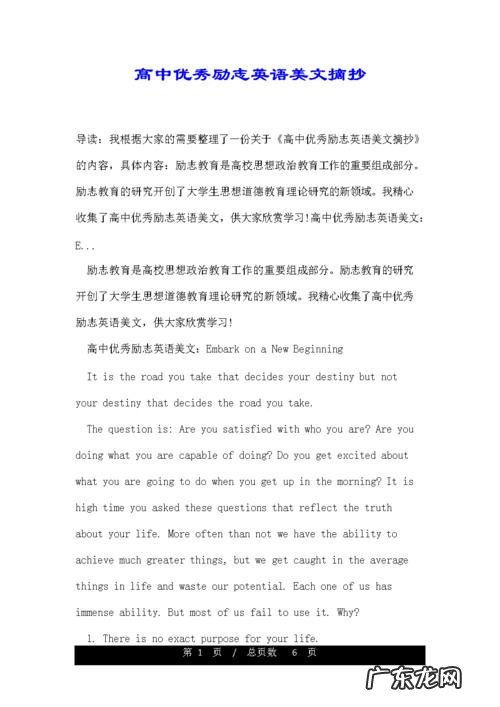 高中优秀励志英语美文摘抄

导读：我根据大家的需要整理了一份关于《高中优秀励志英语美文摘抄》的内容，具体内容：励志教育是高校思想政治教育工作的重要组成部分。励志教育的研究开创了大学生思想道德教育理论研究的新领域。我精心收集了高中优秀励志英语美文，供大家欣赏学习!高中优秀励志英语美文：E...

励志教育是高校思想政治教育工作的重要组成部分。励志教育的研究开创了大学生思想道德教育理论研究的新领域。我精心收集了高中优秀励志英语美文，供大家欣赏学习!

高中优秀励志英语美文：Embark on a New Beginning

It is the road you take that decides your destiny but not your destiny that decides the road you take.

The question is: Are you satisfied with who you are? Are you doing what you are capable of doing? Do you get excited about what you are going to do when you get up in the morning? It is high time you asked these questions that reflect the truth about your life. More often than not we have the ability to achieve much greater things, but we get caught in the average things in life and waste our potential. Each one of us has immense ability. But most of us fail to use it. Why?

1. There is no exact purpose for your life.

第 1 页 / 总页数 6 页

广东龙网